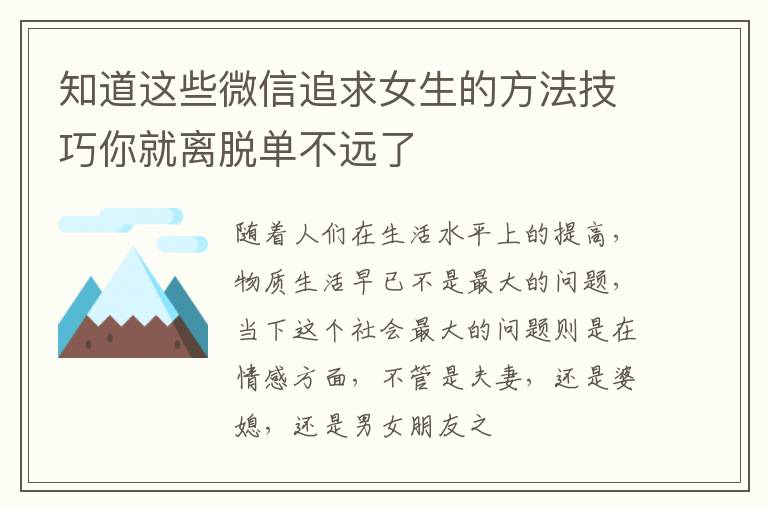 知道这些微信追求女生的方法技巧你就离脱单不远了

随着人们在生活水平上的提高，物质生活早已不是最大的问题，当下这个社会最大的问题则是在情感方面，不管是夫妻，还是婆媳，还是男女朋友之